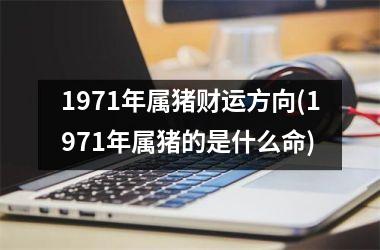 1971年属猪财运方向(1971年属猪的是什么命)